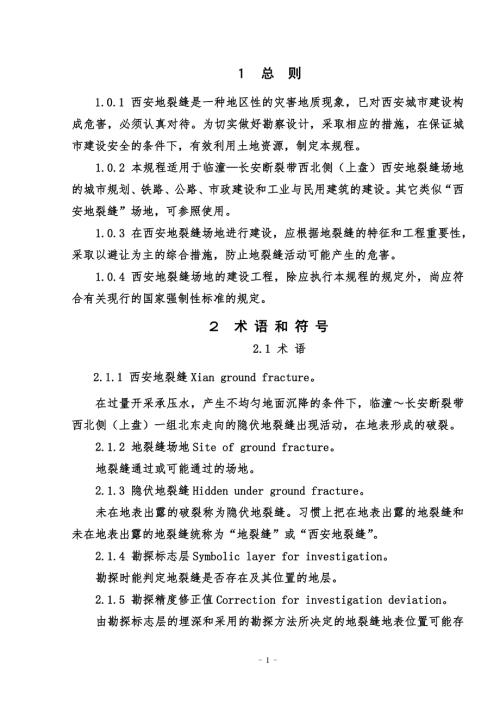 1 总 则

1.0.1 西安地裂缝是一种地区性的灾害地质现象，已对西安城市建设构成危害，必须认真对待。为切实做好勘察设计，采取相应的措施，在保证城市建设安全的条件下，有效利用土地资源，制定本规程。

1.0.2 本规程适用于临潼—长安断裂带西北侧（上盘）西安地裂缝场地的城市规划、铁路、公路、市政建设和工业与民用建筑的建设。其它类似“西安地裂缝”场地，可参照使用。

1.0.3 在西安地裂缝场地进行建设，应根据地裂缝的特征和工程重要性，采取以避让为主的综合措施，防止地裂缝活动可能产生的危害。

1.0.4 西安地裂缝场地的建设工程，除应执行本规程的规定外，尚应符合有关现行的国家强制性标准的规定。

2 术 语 和 符 号

2.1 术 语

2.1.1 西安地裂缝 Xian ground fracture。

在过量开采承压水，产生不均匀地面沉降的条件下，临潼～长安断裂带西北侧（上盘）一组北东走向的隐伏地裂缝出现活动，在地表形成的破裂。

2.1.2 地裂缝场地 Site of ground fracture。

地裂缝通过或可能通过的场地。

2.1.3 隐伏地裂缝 Hidden under ground fracture。

未在地表出露的破裂称为隐伏地裂缝。习惯上把在地表出露的地裂缝和未在地表出露的地裂缝统称为“地裂缝”或“西安地裂缝”。

2.1.4 勘探标志层 Symbolic layer for investigation。

勘探时能判定地裂缝是否存在及其位置的地层。

2.1.5 勘探精度修正值 Correction for investigation deviation。

由勘探标志层的埋深和采用的勘探方法所决定的地裂缝地表位置可能存

- 1 -